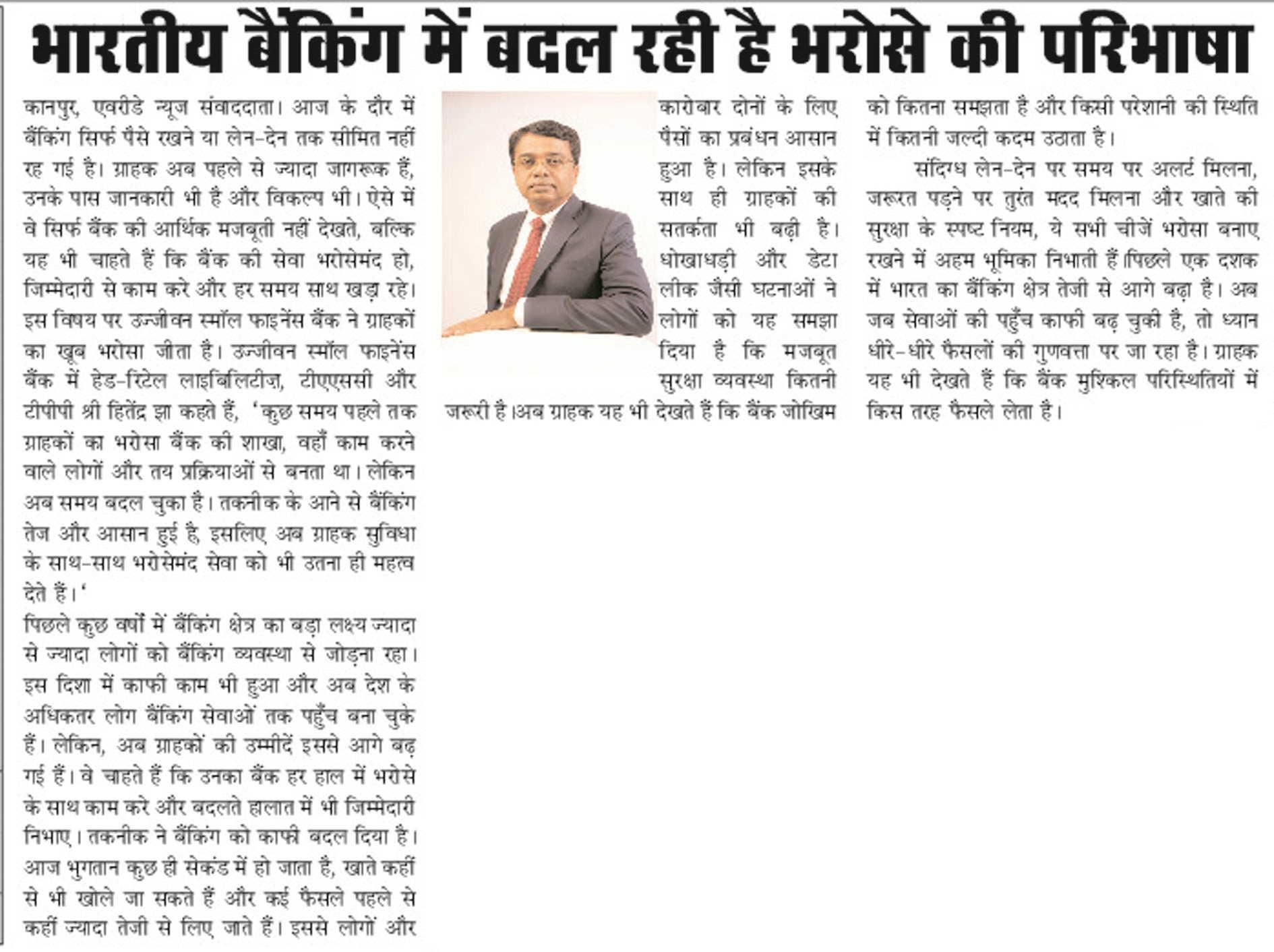 भारतीय बैंकिंग में बदल रही है भरोसे की परिभाषा

कानपुर, एवरीडे न्यूज संवाददाता। आज के दौर में बैंकिंग सिर्फ पैसे रखने या लेन-देन तक सीमित नहीं रह गई है। ग्राहक अब पहले से ज्यादा जागरूक हैं, उनके पास जानकारी भी है और विकल्प भी। ऐसे में वे सिर्फ बैंक की आर्थिक मजबूती नहीं देखते, बल्कि यह भी चाहते हैं कि बैंक की सेवा भरोसेमंद हो, जिम्मेदारी से काम करे और हर समय साथ खड़ा रहे। इस विषय पर उज्जीवन स्मॉल फाइनेंस बैंक ने ग्राहकों का खूब भरोसा जीता है। उज्जीवन स्मॉल फाइनेंस बैंक में हेड-रिटेल लाइबिलिटीज़, टीएएससी और टीपीपी श्री हितेंद्र झा कहते हैं, 'कुछ समय पहले तक ग्राहकों का भरोसा बैंक की शाखा, वहाँ काम करने वाले लोगों और तय प्रक्रियाओं से बनता था। लेकिन अब समय बदल चुका है। तकनीक के आने से बैंकिंग तेज और आसान हुई है, इसलिए अब ग्राहक सुविधा के साथ-साथ भरोसेमंद सेवा को भी उतना ही महत्व देते हैं।'

पिछले कुछ वर्षों में बैंकिंग क्षेत्र का बड़ा लक्ष्य ज्यादा से ज्यादा लोगों को बैंकिंग व्यवस्था से जोड़ना रहा। इस दिशा में काफी काम भी हुआ और अब देश के अधिकतर लोग बैंकिंग सेवाओं तक पहुँच बना चुके हैं। लेकिन, अब ग्राहकों की उम्मीदें इससे आगे बढ़ गई हैं। वे चाहते हैं कि उनका बैंक हर हाल में भरोसे के साथ काम करे और बदलते हालात में भी जिम्मेदारी निभाए। तकनीक ने बैंकिंग को काफी बदल दिया है। आज भुगतान कुछ ही सेकंड में हो जाता है, खाते कहीं से भी खोले जा सकते हैं और कई फैसले पहले से कहीं ज्यादा तेजी से लिए जाते हैं। इससे लोगों और कारोबार दोनों के लिए पैसों का प्रबंधन आसान हुआ है। लेकिन इसके साथ ही ग्राहकों की सतर्कता भी बढ़ी है। धोखाधड़ी और डेटा लीक जैसी घटनाओं ने लोगों को यह समझा दिया है कि मजबूत सुरक्षा व्यवस्था कितनी जरूरी है।अब ग्राहक यह भी देखते हैं कि बैंक जोखिम को कितना समझता है और किसी परेशानी की स्थिति में कितनी जल्दी कदम उठाता है।

संदिग्ध लेन-देन पर समय पर अलर्ट मिलना, जरूरत पड़ने पर तुरंत मदद मिलना और खाते की सुरक्षा के स्पष्ट नियम, ये सभी चीजें भरोसा बनाए रखने में अहम भूमिका निभाती हैं।पिछले एक दशक में भारत का बैंकिंग क्षेत्र तेजी से आगे बढ़ा है। अब जब सेवाओं की पहुँच काफी बढ़ चुकी है, तो ध्यान धीरे-धीरे फैसलों की गुणवत्ता पर जा रहा है। ग्राहक यह भी देखते हैं कि बैंक मुश्किल परिस्थितियों में किस तरह फैसले लेता है।